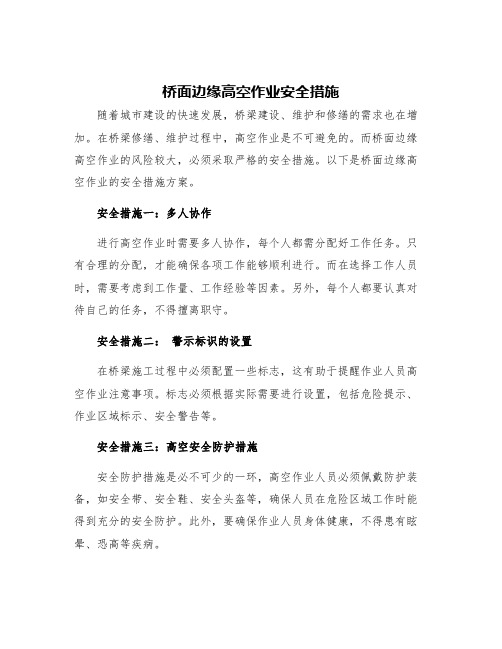 桥面边缘高空作业安全措施

随着城市建设的快速发展，桥梁建设、维护和修缮的需求也在增加。在桥梁修缮、维护过程中，高空作业是不可避免的。而桥面边缘高空作业的风险较大，必须采取严格的安全措施。以下是桥面边缘高空作业的安全措施方案。

安全措施一：多人协作

进行高空作业时需要多人协作，每个人都需分配好工作任务。只有合理的分配，才能确保各项工作能够顺利进行。而在选择工作人员时，需要考虑到工作量、工作经验等因素。另外，每个人都要认真对待自己的任务，不得擅离职守。

安全措施二： 警示标识的设置

在桥梁施工过程中必须配置一些标志，这有助于提醒作业人员高空作业注意事项。标志必须根据实际需要进行设置，包括危险提示、作业区域标示、安全警告等。

安全措施三：高空安全防护措施

安全防护措施是必不可少的一环，高空作业人员必须佩戴防护装备，如安全带、安全鞋、安全头盔等，确保人员在危险区域工作时能得到充分的安全防护。此外，要确保作业人员身体健康，不得患有眩晕、恐高等疾病。